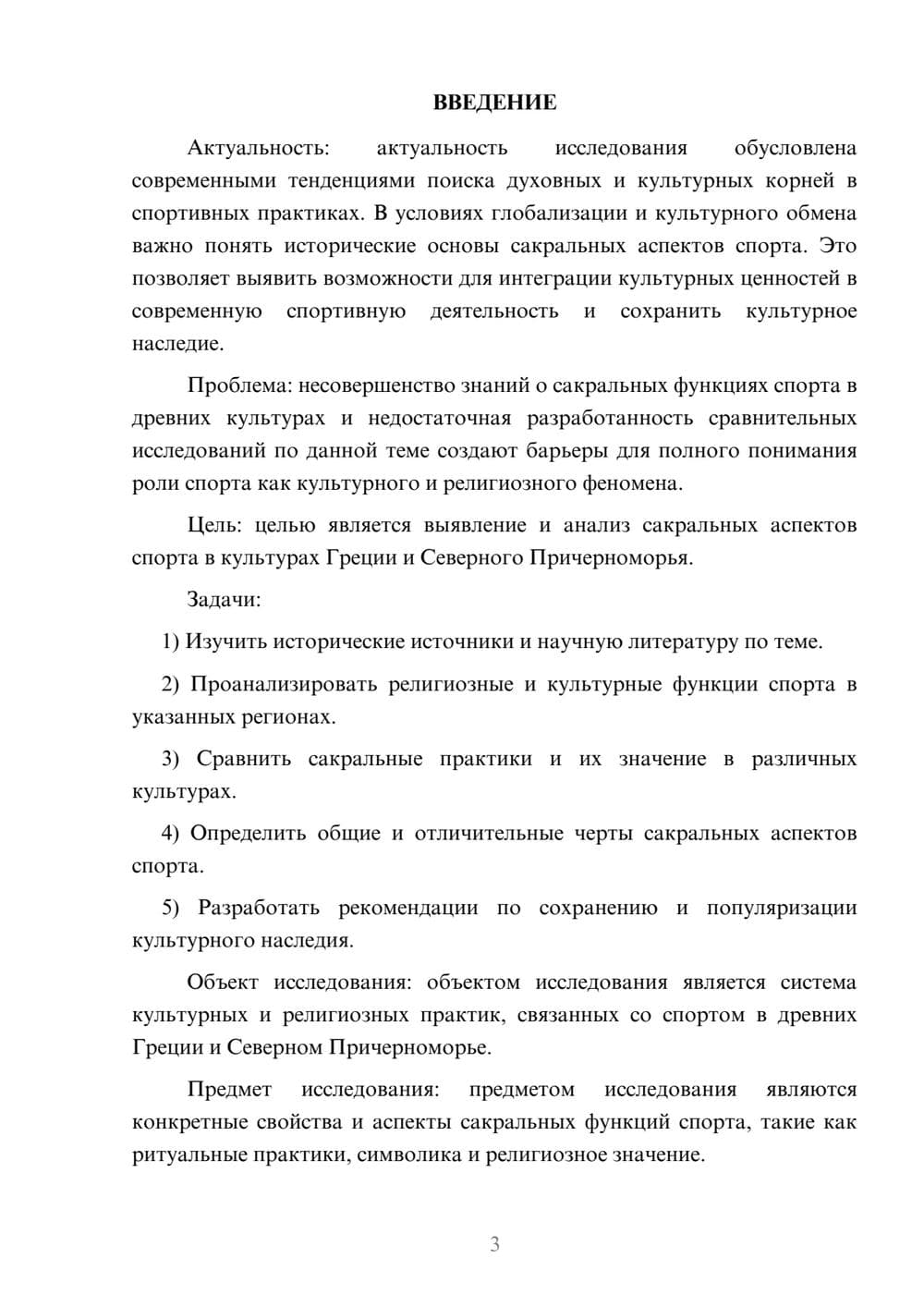 ВВЕДЕНИЕ

Актуальность: актуальность исследования обусловлена современными тенденциями поиска духовных и культурных корней в спортивных практиках. В условиях глобализации и культурного обмена важно понять исторические основы сакральных аспектов спорта. Это позволяет выявить возможности для интеграции культурных ценностей в современную спортивную деятельность и сохранить культурное наследие.

Проблема: несовершенство знаний о сакральных функциях спорта в древних культурах и недостаточная разработанность сравнительных исследований по данной теме создают барьеры для полного понимания роли спорта как культурного и религиозного феномена.

Цель: целью является выявление и анализ сакральных аспектов спорта в культурах Греции и Северного Причерноморья.

Задачи:

1) Изучить исторические источники и научную литературу по теме.

2) Проанализировать религиозные и культурные функции спорта в указанных регионах.

3) Сравнить сакральные практики и их значение в различных культурах.

4) Определить общие и отличительные черты сакральных аспектов спорта.

5) Разработать рекомендации по сохранению и популяризации культурного наследия.

Объект исследования: объектом исследования является система культурных и религиозных практик, связанных со спортом в древних Греции и Северном Причерноморье.

Предмет исследования: предметом исследования являются конкретные свойства и аспекты сакральных функций спорта, такие как ритуальные практики, символика и религиозное значение.

3